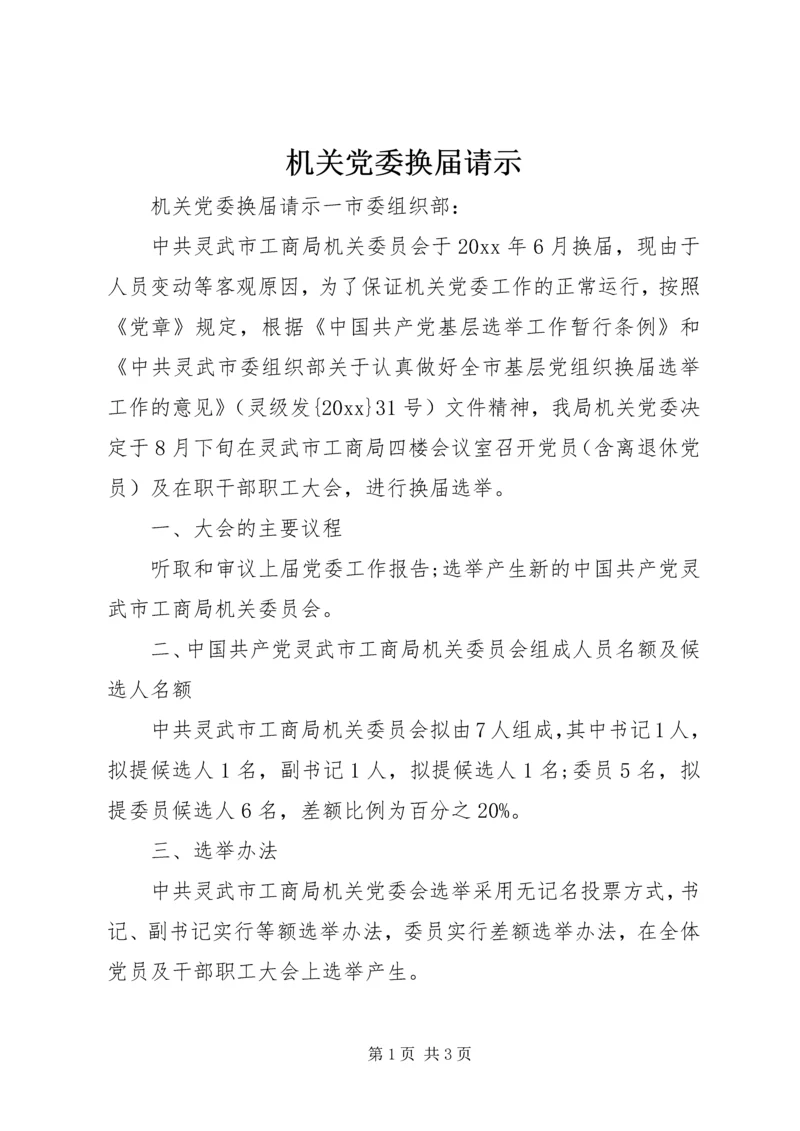 机关党委换届请示

机关党委换届请示一市委组织部：

中共灵武市工商局机关委员会于20xx年6月换届，现由于人员变动等客观原因，为了保证机关党委工作的正常运行，按照《党章》规定，根据《中国共产党基层选举工作暂行条例》和《中共灵武市委组织部关于认真做好全市基层党组织换届选举工作的意见》（灵级发{20xx}31号）文件精神，我局机关党委决定于8月下旬在灵武市工商局四楼会议室召开党员（含离退休党员）及在职干部职工大会，进行换届选举。

一、大会的主要议程

听取和审议上届党委工作报告;选举产生新的中国共产党灵武市工商局机关委员会。

二、中国共产党灵武市工商局机关委员会组成人员名额及候选人名额

中共灵武市工商局机关委员会拟由7人组成，其中书记1人，拟提候选人1名，副书记1人，拟提候选人1名;委员5名，拟提委员候选人6名，差额比例为百分之20%。

三、选举办法

中共灵武市工商局机关党委会选举采用无记名投票方式，书记、副书记实行等额选举办法，委员实行差额选举办法，在全体党员及干部职工大会上选举产生。

第1页 共3页